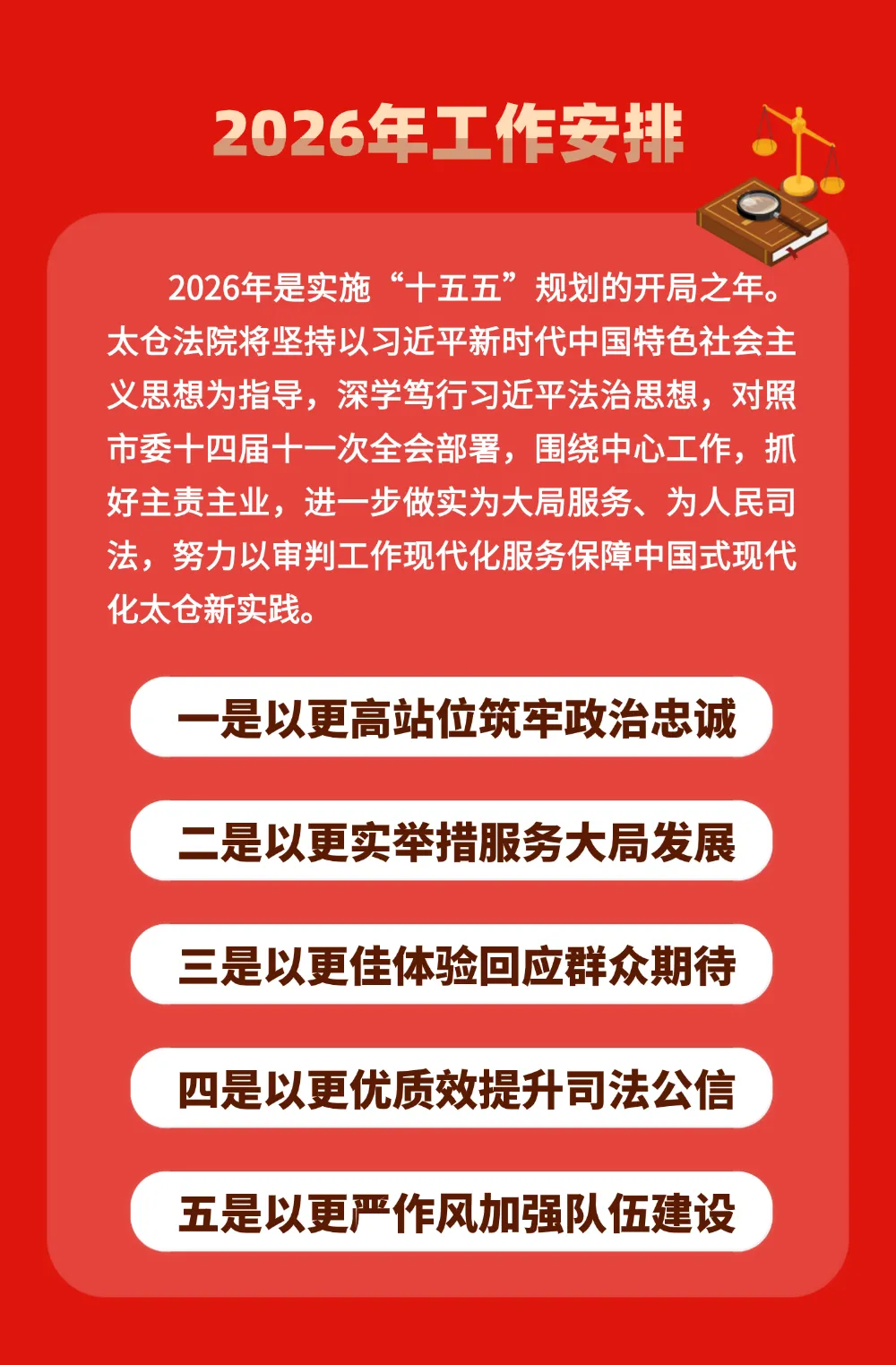 2026年工作安排

2026年是实施“十五五”规划的开局之年。太仓法院将坚持以习近平新时代中国特色社会主义思想为指导，深学笃行习近平法治思想，对照市委十四届十一次全会部署，围绕中心工作，抓好主责主业，进一步做实为大局服务、为人民司法，努力以审判工作现代化服务保障中国式现代化太仓新实践。

一是以更高站位筑牢政治忠诚

二是以更实举措服务大局发展

三是以更佳体验回应群众期待

四是以更优质效提升司法公信

五是以更严作风加强队伍建设